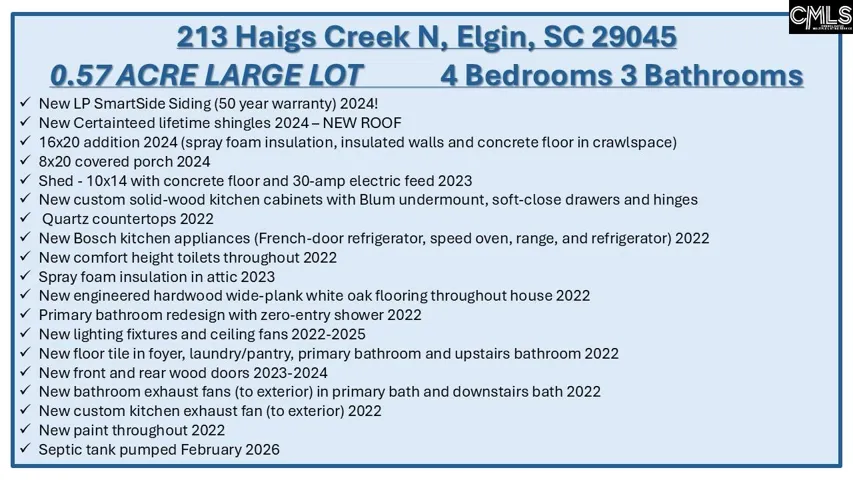 CMLS

213 Haigs Creek N, Elgin, SC 29045

0.57 ACRE LARGE LOT 4 Bedrooms 3 Bathrooms

✓ New LP SmartSide Siding (50 year warranty) 2024!
✓ New Certainteed lifetime shingles 2024 – NEW ROOF
✓ 16x20 addition 2024 (spray foam insulation, insulated walls and concrete floor in crawlspace)
✓ 8x20 covered porch 2024
✓ Shed - 10x14 with concrete floor and 30-amp electric feed 2023
✓ New custom solid-wood kitchen cabinets with Blum undermount, soft-close drawers and hinges
✓ Quartz countertops 2022
✓ New Bosch kitchen appliances (French-door refrigerator, speed oven, range, and refrigerator) 2022
✓ New comfort height toilets throughout 2022
✓ Spray foam insulation in attic 2023
✓ New engineered hardwood wide-plank white oak flooring throughout house 2022
✓ Primary bathroom redesign with zero-entry shower 2022
✓ New lighting fixtures and ceiling fans 2022-2025
✓ New floor tile in foyer, laundry/pantry, primary bathroom and upstairs bathroom 2022
✓ New front and rear wood doors 2023-2024
✓ New bathroom exhaust fans (to exterior) in primary bath and downstairs bath 2022
✓ New custom kitchen exhaust fan (to exterior) 2022
✓ New paint throughout 2022
✓ Septic tank pumped February 2026